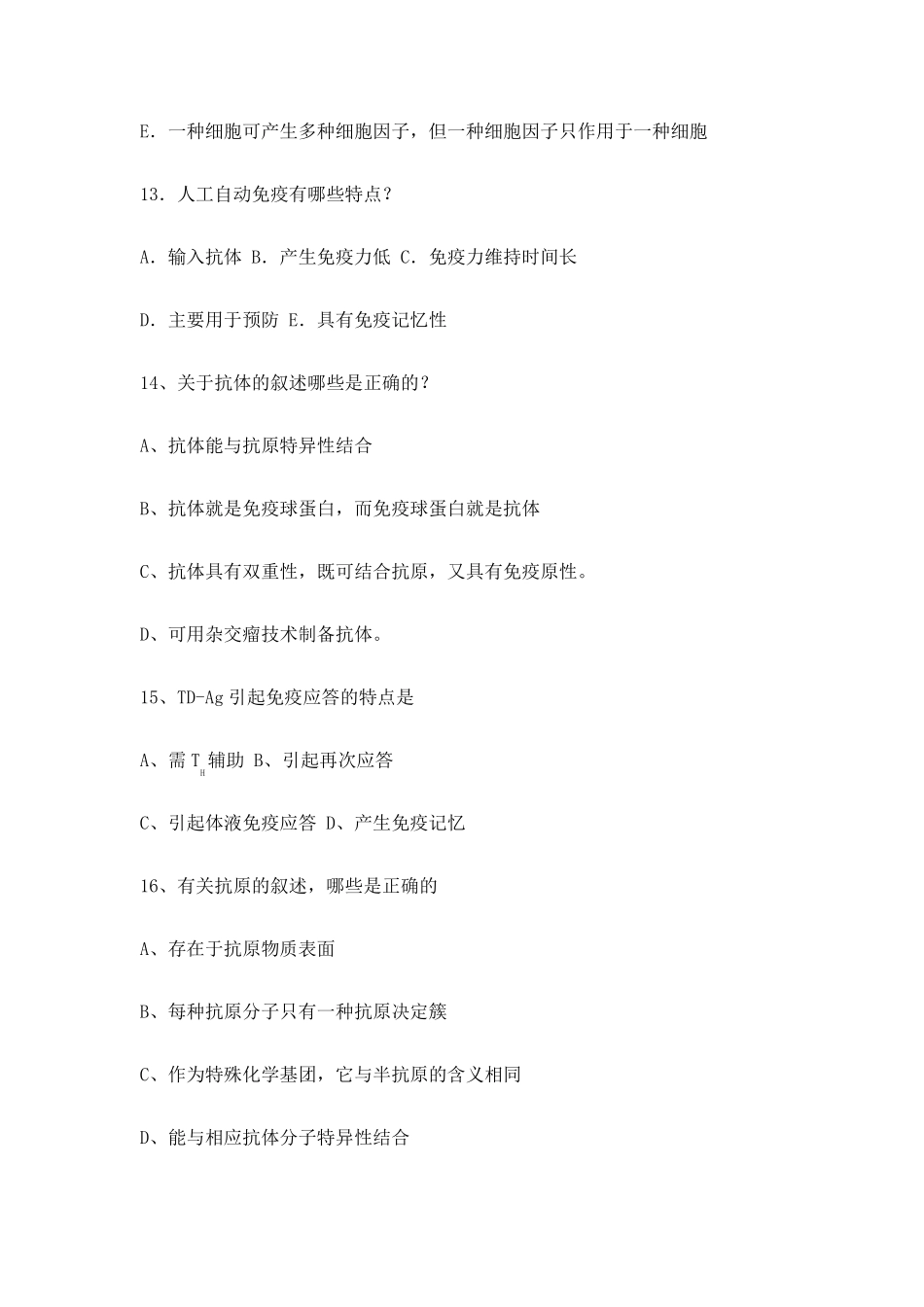 E. 一种细胞可产生多种细胞因子，但一种细胞因子只作用于一种细胞

13. 人工自动免疫有哪些特点？

A. 输入抗体 B. 产生免疫力低 C. 免疫力维持时间长

D. 主要用于预防 E. 具有免疫记忆性

14、关于抗体的叙述哪些是正确的？

A、抗体能与抗原特异性结合

B、抗体就是免疫球蛋白，而免疫球蛋白就是抗体

C、抗体具有双重性，既可结合抗原，又具有免疫原性。

D、可用杂交瘤技术制备抗体。

15、TD-Ag 引起免疫应答的特点是

A、需 $T_H$ 辅助 B、引起再次应答

C、引起体液免疫应答 D、产生免疫记忆

16、有关抗原的叙述，哪些是正确的

A、存在于抗原物质表面

B、每种抗原分子只有一种抗原决定簇

C、作为特殊化学基团，它与半抗原的含义相同

D、能与相应抗体分子特异性结合